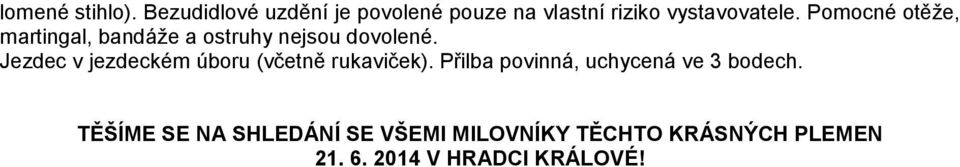 lomené stihlo). Bezudidlové uzdění je povolené pouze na vlastní riziko vystavovatele. Pomocné otěže, martingal, bandáže a ostruhy nejsou dovolené.
Jezdec v jezdeckém úboru (včetně rukaviček). Přilba povinná, uchycená ve 3 bodech.

TĚŠÍME SE NA SHLEDÁNÍ SE VŠEMI MILOVNÍKY TĚCHTO KRÁSNÝCH PLEMEN 21. 6. 2014 V HRADCI KRÁLOVÉ!